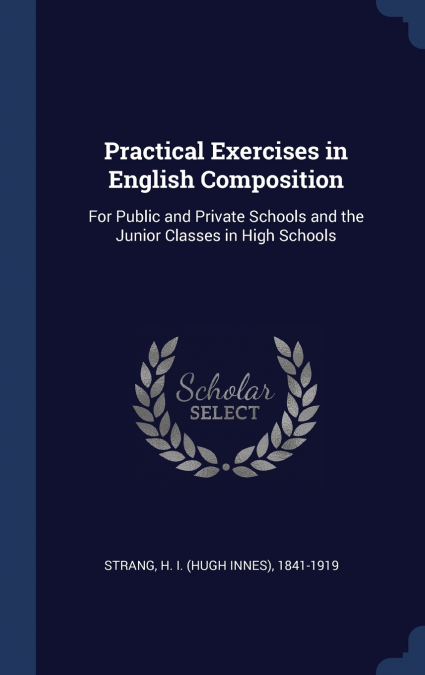 Practical Exercises in English Composition

For Public and Private Schools and the Junior Classes in High Schools

Scholar
SELECT

STRANG, H. I. (HUGH INNES), 1841-1919